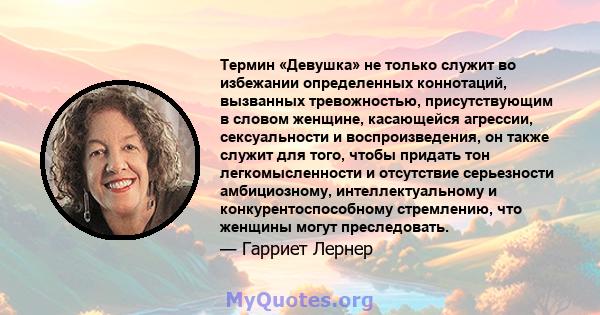 Термин «Девушка» не только служит во избежании определенных коннотаций, вызванных тревожностью, присутствующим в словом женщине, касающейся агрессии, сексуальности и воспроизведения, он также служит для того, чтобы придать тон легкомысленности и отсутствие серьезности амбициозному, интеллектуальному и конкурентоспособному стремлению, что женщины могут преследовать.

— Гарриет Лернер

MyQuotes.org